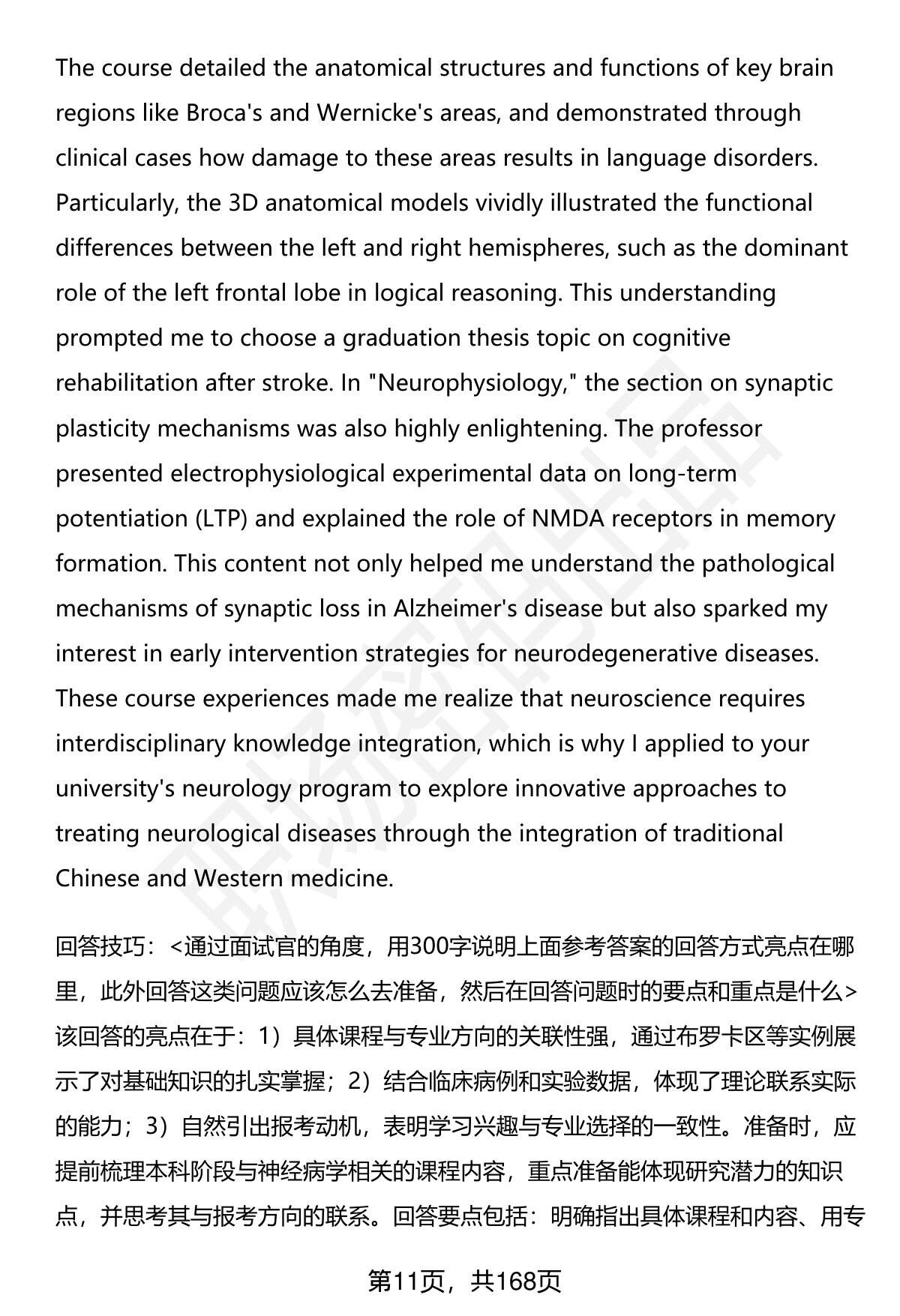 The course detailed the anatomical structures and functions of key brain regions like Broca's and Wernicke's areas, and demonstrated through clinical cases how damage to these areas results in language disorders. Particularly, the 3D anatomical models vividly illustrated the functional differences between the left and right hemispheres, such as the dominant role of the left frontal lobe in logical reasoning. This understanding prompted me to choose a graduation thesis topic on cognitive rehabilitation after stroke. In "Neurophysiology," the section on synaptic plasticity mechanisms was also highly enlightening. The professor presented electrophysiological experimental data on long-term potentiation (LTP) and explained the role of NMDA receptors in memory formation. This content not only helped me understand the pathological mechanisms of synaptic loss in Alzheimer's disease but also sparked my interest in early intervention strategies for neurodegenerative diseases. These course experiences made me realize that neuroscience requires interdisciplinary knowledge integration, which is why I applied to your university's neurology program to explore innovative approaches to treating neurological diseases through the integration of traditional Chinese and Western medicine.

回答技巧：<通过面试官的角度，用300字说明上面参考答案的回答方式亮点在哪里，此外回答这类问题应该怎么去准备，然后在回答问题时的要点和重点是什么>
该回答的亮点在于：1）具体课程与专业方向的关联性强，通过布罗卡区等实例展示了对基础知识的扎实掌握；2）结合临床病例和实验数据，体现了理论联系实际的能力；3）自然引出报考动机，表明学习兴趣与专业选择的一致性。准备时，应提前梳理本科阶段与神经病学相关的课程内容，重点准备能体现研究潜力的知识点，并思考其与报考方向的联系。回答要点包括：明确指出具体课程和内容、用专

第11页，共168页